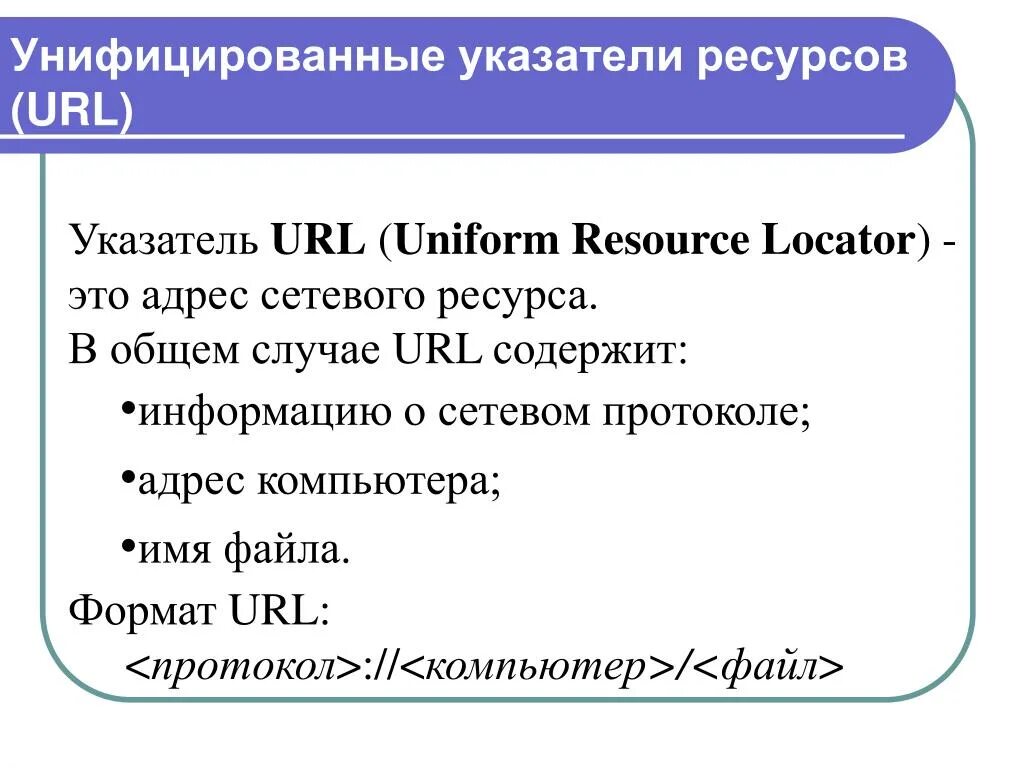 Унифицированные указатели ресурсов (URL)

Указатель URL (Uniform Resource Locator) - это адрес сетевого ресурса.
В общем случае URL содержит:

•информацию о сетевом протоколе;

•адрес компьютера;

•имя файла.

Формат URL:
<протокол>://<компьютер>/<файл>